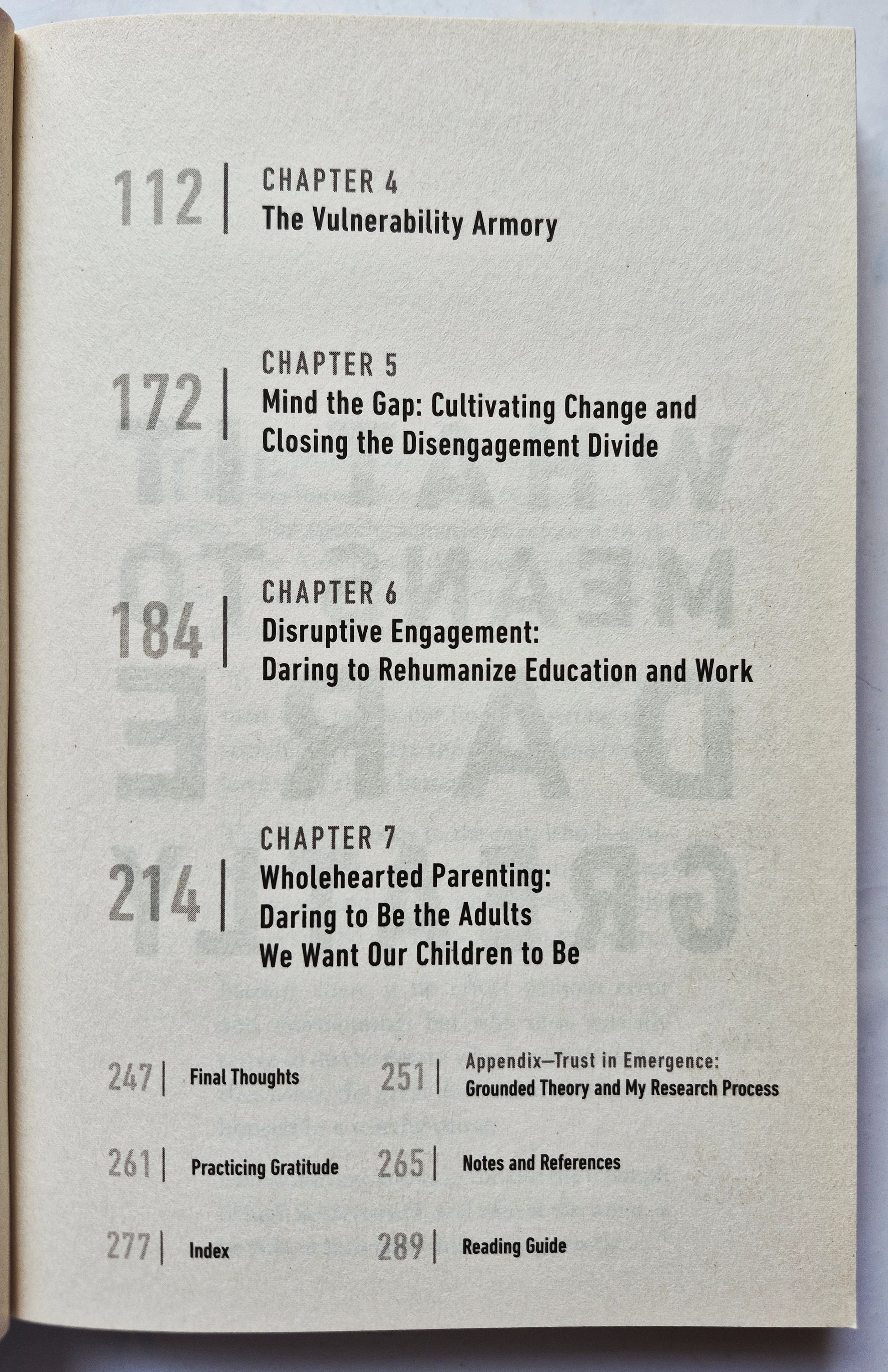 112 | CHAPTER 4
The Vulnerability Armory

172 | CHAPTER 5
Mind the Gap: Cultivating Change and Closing the Disengagement Divide

184 | CHAPTER 6
Disruptive Engagement: Daring to Rehumanize Education and Work

214 | CHAPTER 7
Wholehearted Parenting: Daring to Be the Adults We Want Our Children to Be

247 | Final Thoughts

261 | Practicing Gratitude

277 | Index

251 | Appendix—Trust in Emergence: Grounded Theory and My Research Process

265 | Notes and References

289 | Reading Guide